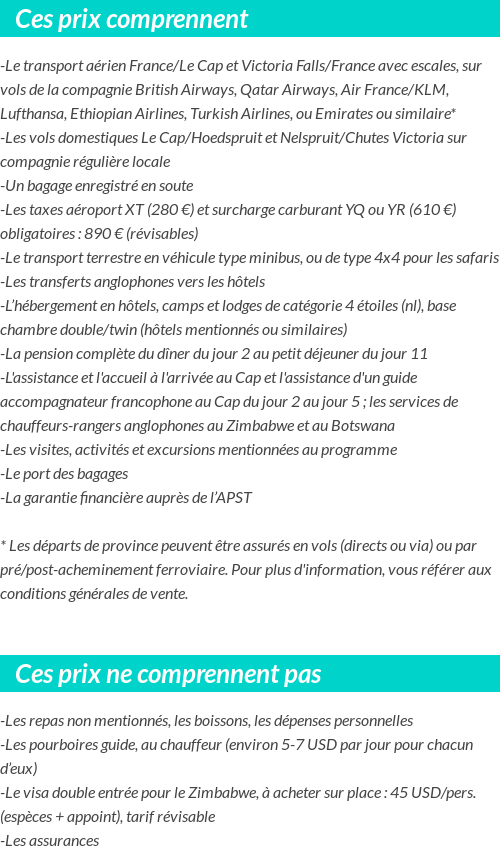 Ces prix comprennent

-Le transport aérien France/Le Cap et Victoria Falls/France avec escales, sur vols de la compagnie British Airways, Qatar Airways, Air France/KLM, Lufthansa, Ethiopian Airlines, Turkish Airlines, ou Emirates ou similaire*
-Les vols domestiques Le Cap/Hoedspruit et Nelspruit/Chutes Victoria sur compagnie régulière locale
-Un bagage enregistré en soute
-Les taxes aéroport XT (280 €) et surcharge carburant YQ ou YR (610 €) obligatoires : 890 € (révisables)
-Le transport terrestre en véhicule type minibus, ou de type 4x4 pour les safaris
-Les transferts anglophones vers les hôtels
-L'hébergement en hôtels, camps et lodges de catégorie 4 étoiles (nl), base chambre double/twin (hôtels mentionnés ou similaires)
-La pension complète du dîner du jour 2 au petit déjeuner du jour 11
-L'assistance et l'accueil à l'arrivée au Cap et l'assistance d'un guide accompagnateur francophone au Cap du jour 2 au jour 5 ; les services de chauffeurs-rangers anglophones au Zimbabwe et au Botswana
-Les visites, activités et excursions mentionnées au programme
-Le port des bagages
-La garantie financière auprès de l'APST

* Les départs de province peuvent être assurés en vols (directs ou via) ou par pré/post-acheminement ferroviaire. Pour plus d'information, vous référer aux conditions générales de vente.

Ces prix ne comprennent pas

-Les repas non mentionnés, les boissons, les dépenses personnelles
-Les pourboires guide, au chauffeur (environ 5-7 USD par jour pour chacun d'eux)
-Le visa double entrée pour le Zimbabwe, à acheter sur place : 45 USD/pers. (espèces + appoint), tarif révisable
-Les assurances